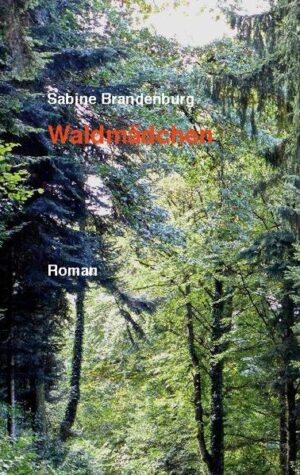 Sabine Brandenburg

Waldmädchen

Roman